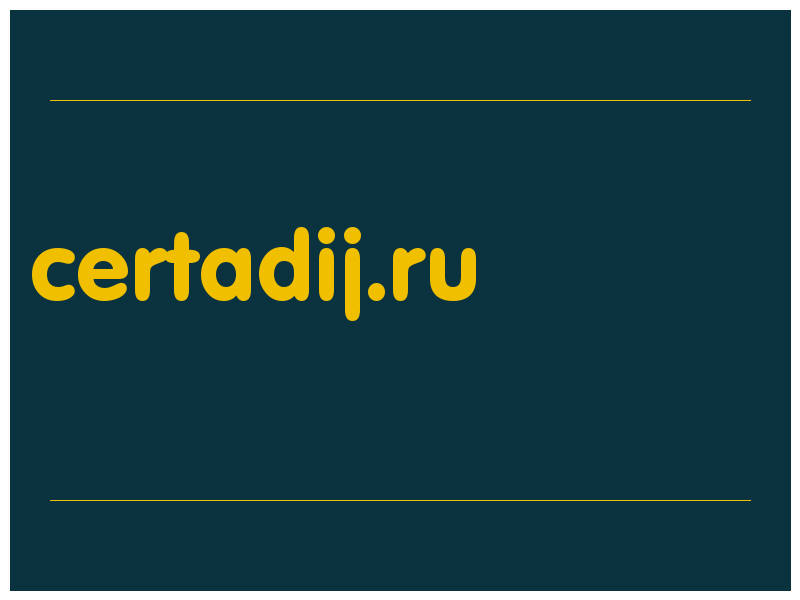 certadij.ru